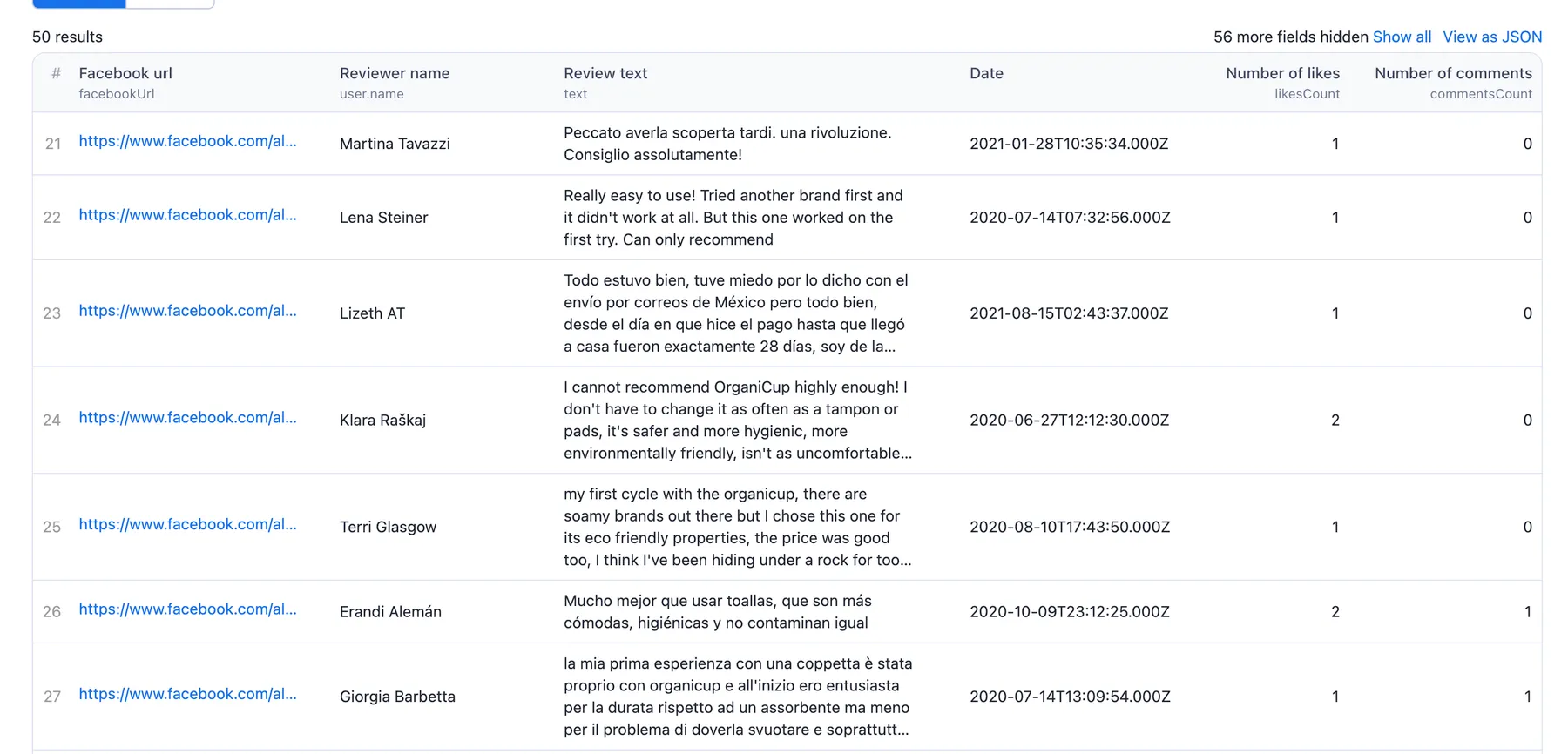 50 results

56 more fields hidden Show all View as JSON

| # | Facebook url facebookUrl | Reviewer name user.name | Review text text | Date | Number of likes likesCount | Number of comments commentsCount |
|---|---|---|---|---|---|---|
| 21 | https://www.facebook.com/al... | Martina Tavazzi | Peccato averla scoperta tardi. una rivoluzione. Consiglio assolutamente! | 2021-01-28T10:35:34.000Z | 1 | 0 |
| 22 | https://www.facebook.com/al... | Lena Steiner | Really easy to use! Tried another brand first and it didn't work at all. But this one worked on the first try. Can only recommend | 2020-07-14T07:32:56.000Z | 1 | 0 |
| 23 | https://www.facebook.com/al... | Lizeth AT | Todo estuvo bien, tuve miedo por lo dicho con el envío por correos de México pero todo bien, desde el día en que hice el pago hasta que llegó a casa fueron exactamente 28 días, soy de la... | 2021-08-15T02:43:37.000Z | 1 | 0 |
| 24 | https://www.facebook.com/al... | Klara Raškaj | I cannot recommend OrganiCup highly enough! I don't have to change it as often as a tampon or pads, it's safer and more hygienic, more environmentally friendly, isn't as uncomfortable... | 2020-06-27T12:12:30.000Z | 2 | 0 |
| 25 | https://www.facebook.com/al... | Terri Glasgow | my first cycle with the organicup, there are soamy brands out there but I chose this one for its eco friendly properties, the price was good too, I think I've been hiding under a rock for too... | 2020-08-10T17:43:50.000Z | 1 | 0 |
| 26 | https://www.facebook.com/al... | Erandi Alemán | Mucho mejor que usar toallas, que son más cómodas, higiénicas y no contaminan igual | 2020-10-09T23:12:25.000Z | 2 | 1 |
| 27 | https://www.facebook.com/al... | Giorgia Barbetta | la mia prima esperienza con una coppetta è stata proprio con organicup e all'inizio ero entusiasta per la durata rispetto ad un assorbente ma meno per il problema di doverla svuotare e soprattutt... | 2020-07-14T13:09:54.000Z | 1 | 1 |